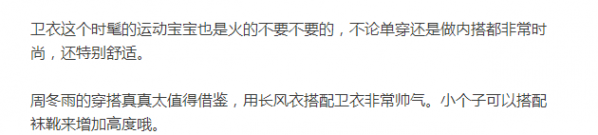 卫衣这个时髦的运动宝宝也是火的不要不要的，不论单穿还是做内搭都非常时尚，还特别舒适。

周冬雨的穿搭真真太值得借鉴，用长风衣搭配卫衣非常帅气。小个子可以搭配袜靴来增加高度哦。